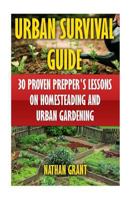 URBAN SURVIVAL GUIDE

30 PROVEN PREPPER'S LESSONS ON HOMESTEADING AND URBAN GARDENING

NATHAN GRANT